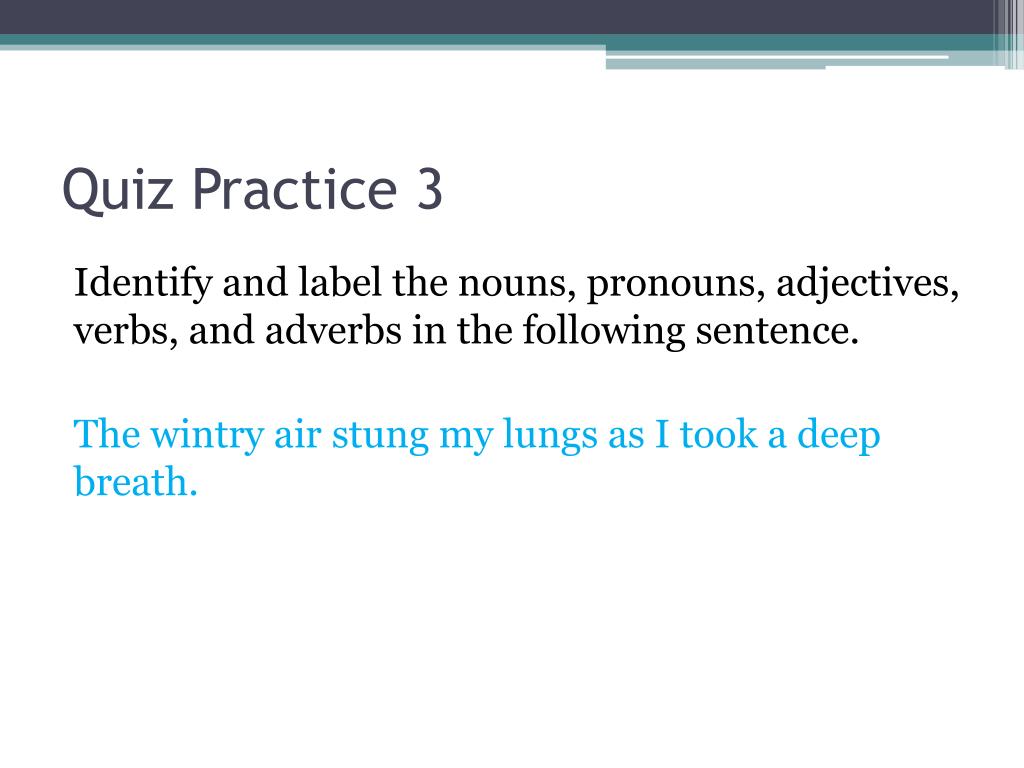 Quiz Practice 3

Identify and label the nouns, pronouns, adjectives, verbs, and adverbs in the following sentence.

The wintry air stung my lungs as I took a deep breath.